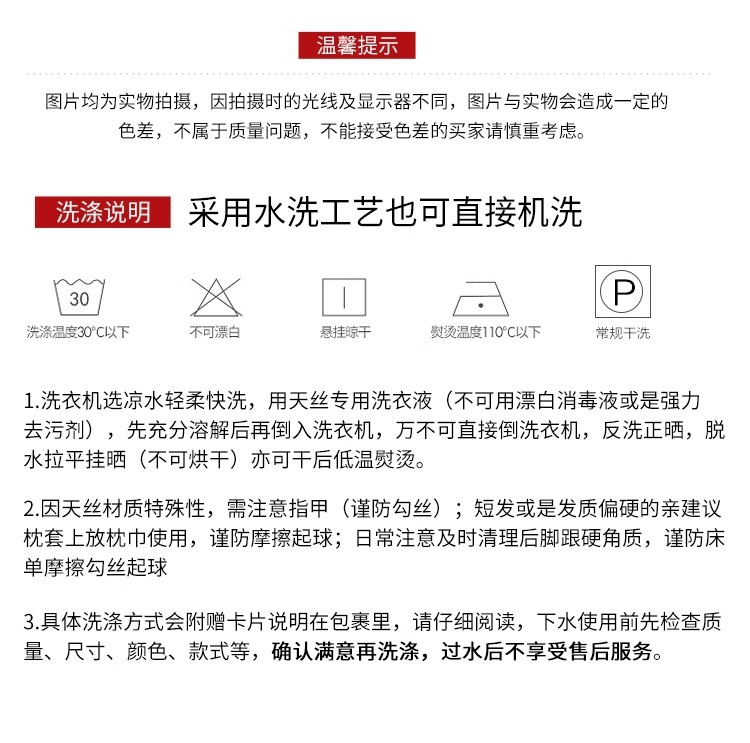 温馨提示

图片均为实物拍摄，因拍摄时的光线及显示器不同，图片与实物会造成一定的色差，不属于质量问题，不能接受色差的买家请慎重考虑。

洗涤说明 采用水洗工艺也可直接机洗

30
洗涤温度30°C以下

不可漂白

悬挂晾干

熨烫温度110°C以下

P
常规干洗

1.洗衣机选凉水轻柔快洗，用天丝专用洗衣液（不可用漂白消毒液或是强力去污剂），先充分溶解后再倒入洗衣机，万不可直接倒洗衣机，反洗正晒，脱水拉平挂晒（不可烘干）亦可干后低温熨烫。

2.因天丝材质特殊性，需注意指甲（谨防勾丝）；短发或是发质偏硬的亲建议枕套上放枕巾使用，谨防摩擦起球；日常注意及时清理后脚跟硬角质，谨防床单摩擦勾丝起球

3.具体洗涤方式会附赠卡片说明在包裹里，请仔细阅读，下水使用前先检查质量、尺寸、颜色、款式等，确认满意再洗涤，过水后不享受售后服务。